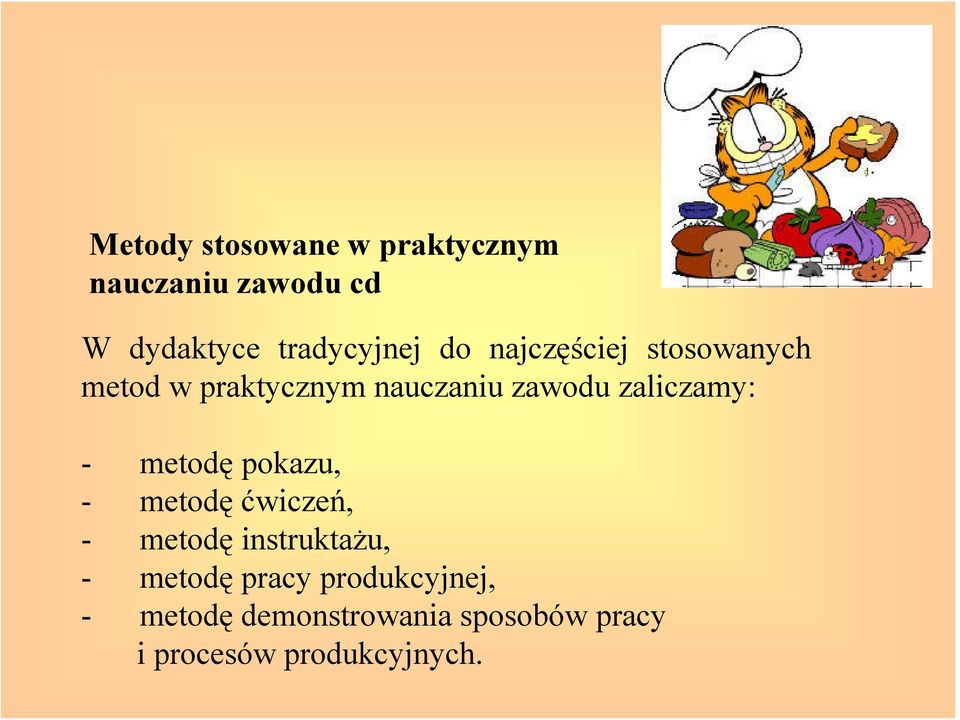 Metody stosowane w praktycznym nauczaniu zawodu cd

W dydaktyce tradycyjnej do najczęściej stosowanych metod w praktycznym nauczaniu zawodu zaliczamy:

- metodę pokazu,
- metodę ćwiczeń,
- metodę instruktażu,
- metodę pracy produkcyjnej,
- metodę demonstrowania sposobów pracy i procesów produkcyjnych.